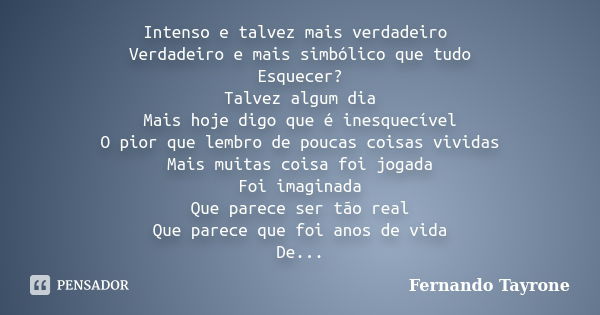 Intenso e talvez mais verdadeiro
Verdadeiro e mais simbólico que tudo
Esquecer?
Talvez algum dia
Mais hoje digo que é inesquecível
O pior que lembro de poucas coisas vividas
Mais muitas coisa foi jogada
Foi imaginada
Que parece ser tão real
Que parece que foi anos de vida
De...

PENSADOR

Fernando Tayrone